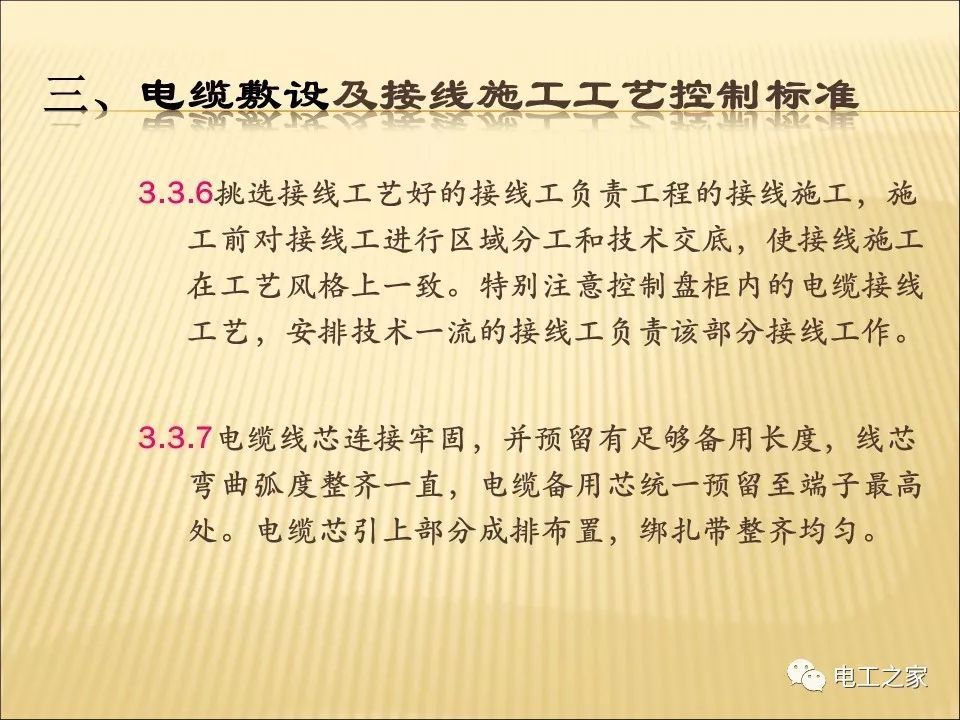 三、电缆敷设及接线施工工艺控制标准

3.3.6挑选接线工艺好的接线工负责工程的接线施工，施工前对接线工进行区域分工和技术交底，使接线施工在工艺风格上一致。特别注意控制盘柜内的电缆接线工艺，安排技术一流的接线工负责该部分接线工作。

3.3.7电缆线芯连接牢固，并预留有足够备用长度，线芯弯曲弧度整齐一直，电缆备用芯统一预留至端子最高处。电缆芯引上部分成排布置，绑扎带整齐均匀。

电工之家